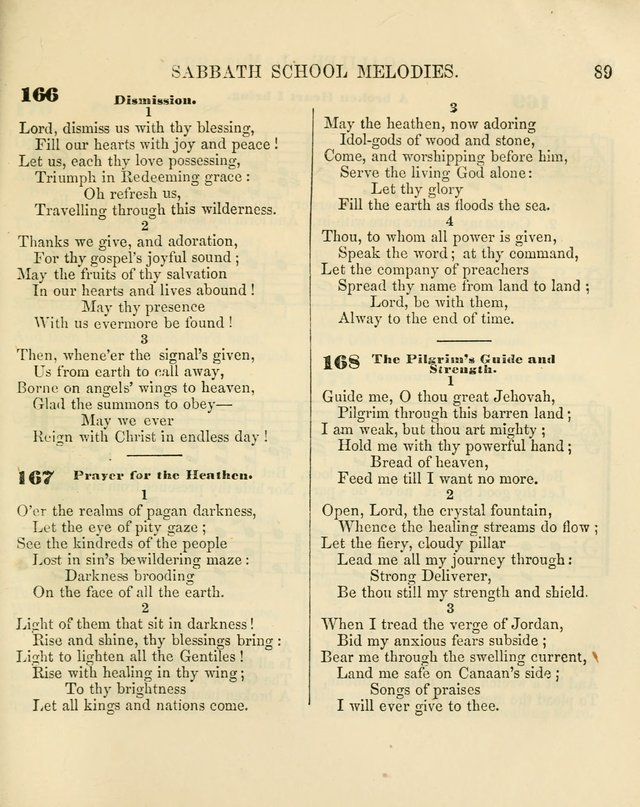 SABBATH SCHOOL MELODIES. 89

166 Dismission.

1
Lord, dismiss us with thy blessing,
Fill our hearts with joy and peace!
Let us, each thy love possessing,
Triumph in Redeeming grace:
Oh refresh us,
Travelling through this wilderness.

2
Thanks we give, and adoration,
For thy gospel's joyful sound;
May the fruits of thy salvation
In our hearts and lives abound!
May thy presence
With us evermore be found!

3
Then, whene'er the signal's given,
Us from earth to call away,
Borne on angels' wings to heaven,
Glad the summons to obey—
May we ever
Reign with Christ in endless day!

167 Prayer for the Heathen.

1
O'er the realms of pagan darkness,
Let the eye of pity gaze;
See the kindreds of the people
Lost in sin's bewildering maze:
Darkness brooding
On the face of all the earth.

2
Light of them that sit in darkness!
Rise and shine, thy blessings bring:
Light to lighten all the Gentiles!
Rise with healing in thy wing;
To thy brightness
Let all kings and nations come.

3
May the heathen, now adoring
Idol-gods of wood and stone,
Come, and worshipping before him,
Serve the living God alone:
Let thy glory
Fill the earth as floods the sea.

4
Thou, to whom all power is given,
Speak the word; at thy command,
Let the company of preachers
Spread thy name from land to land;
Lord, be with them,
Alway to the end of time.

168 The Pilgrim's Guide and Strength.

1
Guide me, O thou great Jehovah,
Pilgrim through this barren land;
I am weak, but thou art mighty;
Hold me with thy powerful hand;
Bread of heaven,
Feed me till I want no more.

2
Open, Lord, the crystal fountain,
Whence the healing streams do flow;
Let the fiery, cloudy pillar
Lead me all my journey through:
Strong Deliverer,
Be thou still my strength and shield.

3
When I tread the verge of Jordan,
Bid my anxious fears subside;
Bear me through the swelling current,
Land me safe on Canaan's side;
Songs of praises
I will ever give to thee.